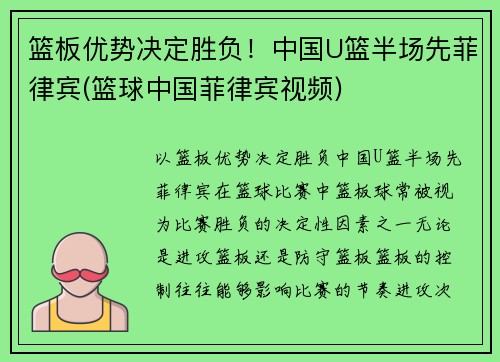 篮板优势决定胜负！中国U篮半场先菲律宾(篮球中国菲律宾视频)

以篮板优势决定胜负中国U篮半场先菲律宾在篮球比赛中篮板球常被视为比赛胜负的决定性因素之一无论是进攻篮板还是防守篮板篮板的控制往往能够影响比赛的节奏进攻次